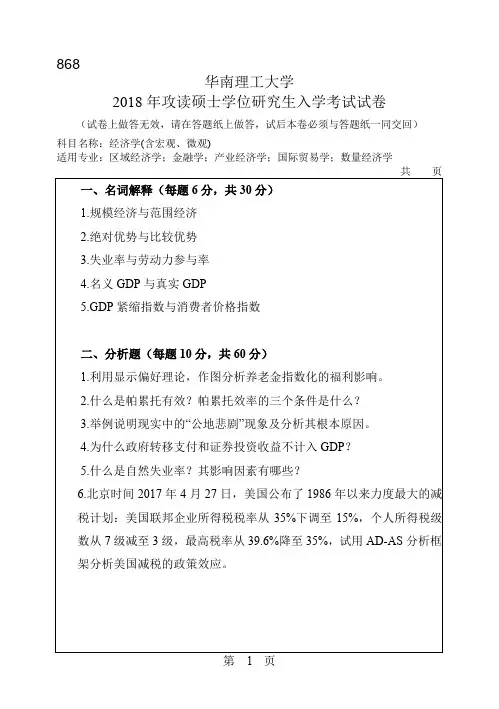 868

华南理工大学
2018 年攻读硕士学位研究生入学考试试卷

（试卷上做答无效，请在答题纸上做答，试后本卷必须与答题纸一同交回）

科目名称：经济学(含宏观、微观)
适用专业：区域经济学；金融学；产业经济学；国际贸易学；数量经济学

共 页

一、名词解释（每题 6 分，共 30 分）

1.规模经济与范围经济

2.绝对优势与比较优势

3.失业率与劳动力参与率

4.名义 GDP 与真实 GDP

5.GDP 紧缩指数与消费者价格指数

二、分析题（每题 10 分，共 60 分）

1.利用显示偏好理论，作图分析养老金指数化的福利影响。

2.什么是帕累托有效？帕累托效率的三个条件是什么？

3.举例说明现实中的“公地悲剧”现象及分析其根本原因。

4.为什么政府转移支付和证券投资收益不计入 GDP？

5.什么是自然失业率？其影响因素有哪些？

6.北京时间 2017 年 4 月 27 日，美国公布了 1986 年以来力度最大的减税计划：美国联邦企业所得税税率从 35%下调至 15%，个人所得税级数从 7 级减至 3 级，最高税率从 39.6%降至 35%，试用 AD-AS 分析框架分析美国减税的政策效应。

第 1 页